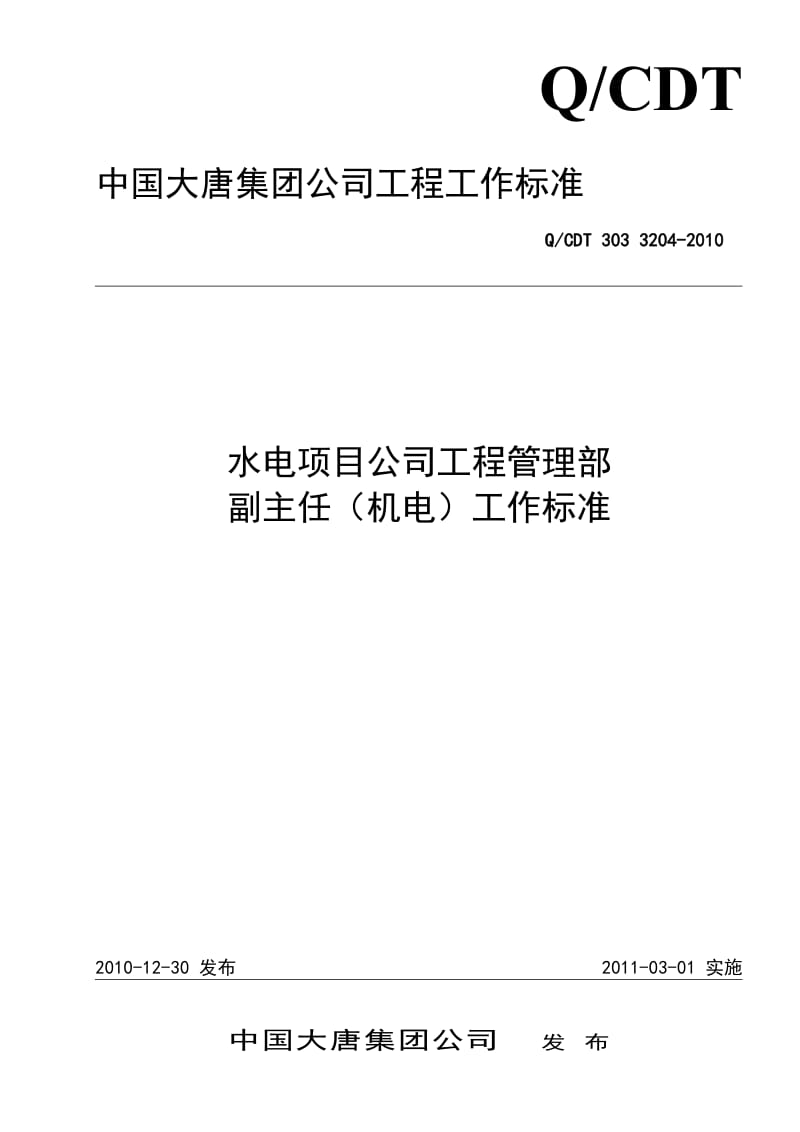 Q/CDT

中国大唐集团公司工程工作标准

Q/CDT 303 3204-2010

水电项目公司工程管理部
副主任（机电）工作标准

2010-12-30 发布

2011-03-01 实施

中国大唐集团公司 发 布